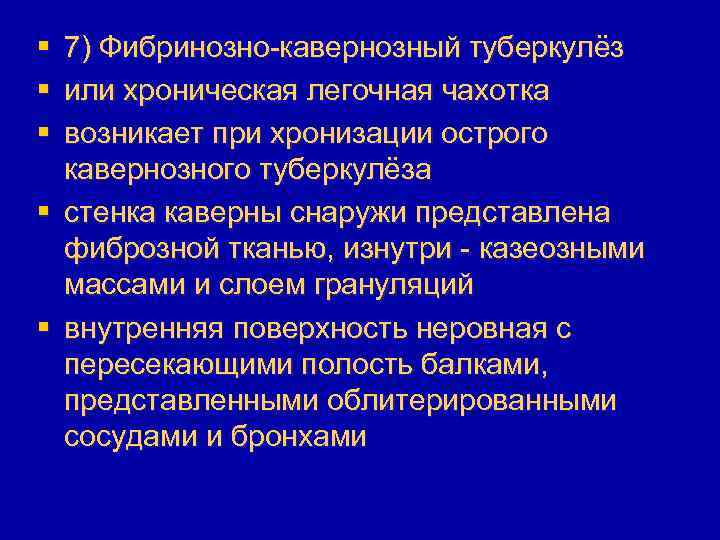 ▪ 7) Фибринозно-кавернозный туберкулёз
▪ или хроническая легочная чахотка
▪ возникает при хронизации острого кавернозного туберкулёза
▪ стенка каверны снаружи представлена фиброзной тканью, изнутри - казеозными массами и слоем грануляций
▪ внутренняя поверхность неровная с пересекающими полость балками, представленными облитерированными сосудами и бронхами